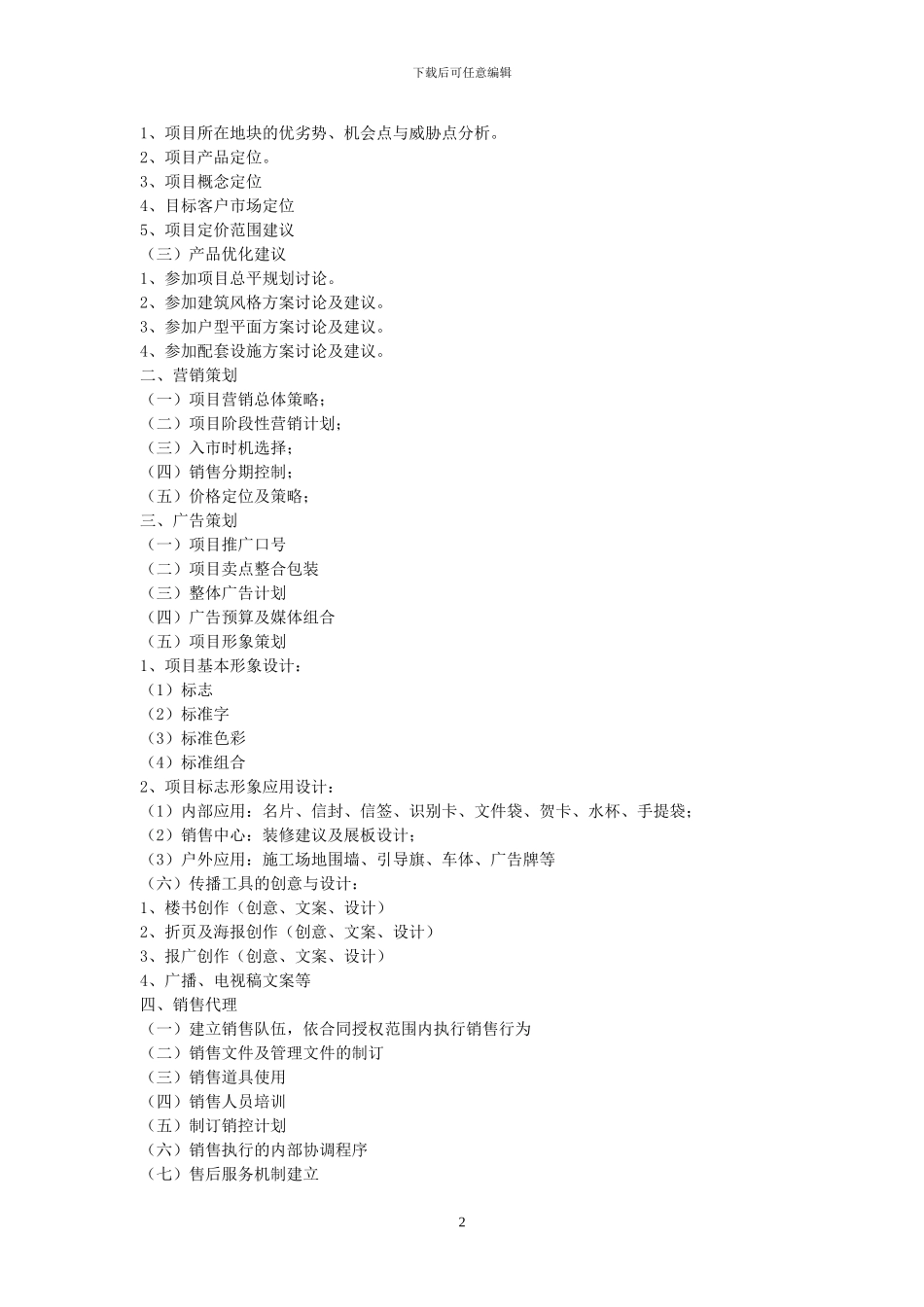 下载后可任意编辑

1、项目所在地块的优劣势、机会点与威胁点分析。
2、项目产品定位。
3、项目概念定位
4、目标客户市场定位
5、项目定价范围建议
（三）产品优化建议
1、参加项目总平规划讨论。
2、参加建筑风格方案讨论及建议。
3、参加户型平面方案讨论及建议。
4、参加配套设施方案讨论及建议。
二、营销策划
（一）项目营销总体策略；
（二）项目阶段性营销计划；
（三）入市时机选择；
（四）销售分期控制；
（五）价格定位及策略；
三、广告策划
（一）项目推广口号
（二）项目卖点整合包装
（三）整体广告计划
（四）广告预算及媒体组合
（五）项目形象策划
1、项目基本形象设计：
（1）标志
（2）标准字
（3）标准色彩
（4）标准组合
2、项目标志形象应用设计：
（1）内部应用：名片、信封、信签、识别卡、文件袋、贺卡、水杯、手提袋；
（2）销售中心：装修建议及展板设计；
（3）户外应用：施工场地围墙、引导旗、车体、广告牌等
（六）传播工具的创意与设计：
1、楼书创作（创意、文案、设计）
2、折页及海报创作（创意、文案、设计）
3、报广创作（创意、文案、设计）
4、广播、电视稿文案等
四、销售代理
（一）建立销售队伍，依合同授权范围内执行销售行为
（二）销售文件及管理文件的制订
（三）销售道具使用
（四）销售人员培训
（五）制订销控计划
（六）销售执行的内部协调程序
（七）售后服务机制建立

2